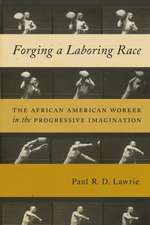 Forging a Laboring Race

THE AFRICAN AMERICAN WORKER in the PROGRESSIVE IMAGINATION

Paul R. D. Lawrie